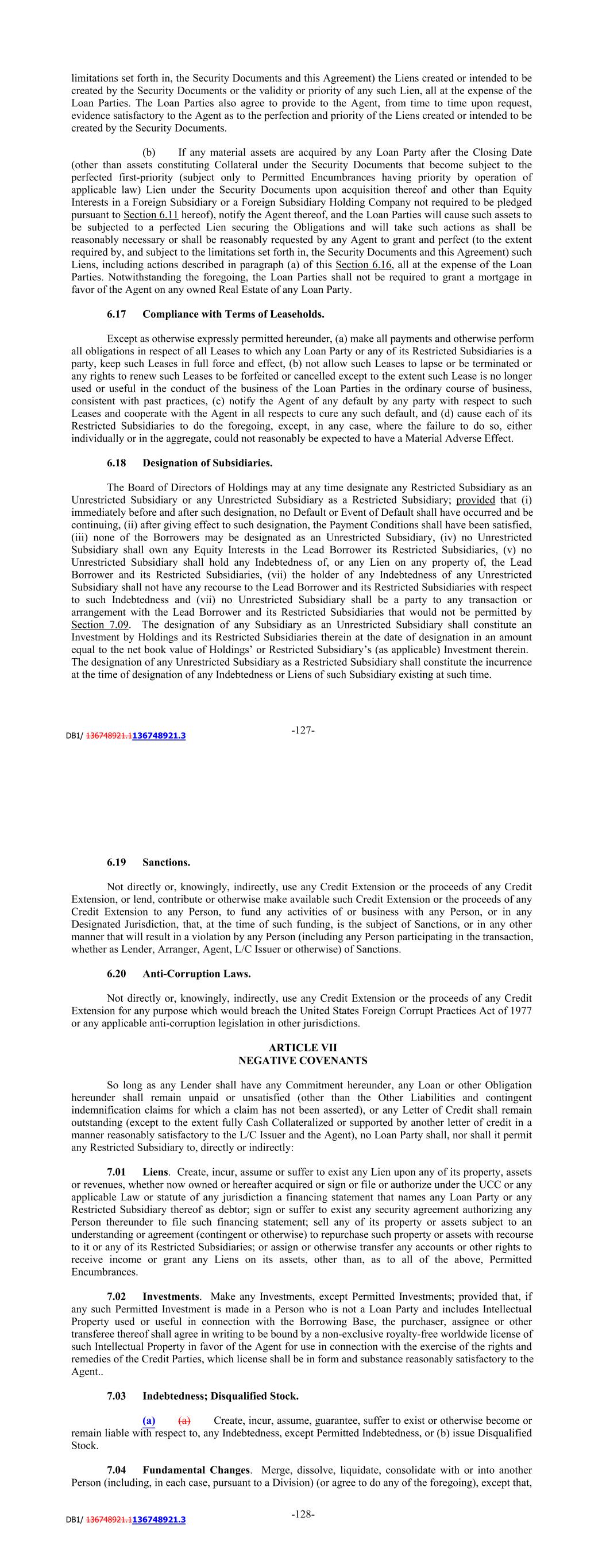 limitations set forth in, the Security Documents and this Agreement) the Liens created or intended to be created by the Security Documents or the validity or priority of any such Lien, all at the expense of the Loan Parties. The Loan Parties also agree to provide to the Agent, from time to time upon request, evidence satisfactory to the Agent as to the perfection and priority of the Liens created or intended to be created by the Security Documents.

(b) If any material assets are acquired by any Loan Party after the Closing Date (other than assets constituting Collateral under the Security Documents that become subject to the perfected first-priority (subject only to Permitted Encumbrances having priority by operation of applicable law) Lien under the Security Documents upon acquisition thereof and other than Equity Interests in a Foreign Subsidiary or a Foreign Subsidiary Holding Company not required to be pledged pursuant to Section 6.11 hereof), notify the Agent thereof, and the Loan Parties will cause such assets to be subjected to a perfected Lien securing the Obligations and will take such actions as shall be reasonably necessary or shall be reasonably requested by any Agent to grant and perfect (to the extent required by, and subject to the limitations set forth in, the Security Documents and this Agreement) such Liens, including actions described in paragraph (a) of this Section 6.16, all at the expense of the Loan Parties. Notwithstanding the foregoing, the Loan Parties shall not be required to grant a mortgage in favor of the Agent on any owned Real Estate of any Loan Party.

6.17 Compliance with Terms of Leaseholds.

Except as otherwise expressly permitted hereunder, (a) make all payments and otherwise perform all obligations in respect of all Leases to which any Loan Party or any of its Restricted Subsidiaries is a party, keep such Leases in full force and effect, (b) not allow such Leases to lapse or be terminated or any rights to renew such Leases to be forfeited or cancelled except to the extent such Lease is no longer used or useful in the conduct of the business of the Loan Parties in the ordinary course of business, consistent with past practices, (c) notify the Agent of any default by any party with respect to such Leases and cooperate with the Agent in all respects to cure any such default, and (d) cause each of its Restricted Subsidiaries to do the foregoing, except, in any case, where the failure to do so, either individually or in the aggregate, could not reasonably be expected to have a Material Adverse Effect.

6.18 Designation of Subsidiaries.

The Board of Directors of Holdings may at any time designate any Restricted Subsidiary as an Unrestricted Subsidiary or any Unrestricted Subsidiary as a Restricted Subsidiary; provided that (i) immediately before and after such designation, no Default or Event of Default shall have occurred and be continuing, (ii) after giving effect to such designation, the Payment Conditions shall have been satisfied, (iii) none of the Borrowers may be designated as an Unrestricted Subsidiary, (iv) no Unrestricted Subsidiary shall own any Equity Interests in the Lead Borrower its Restricted Subsidiaries, (v) no Unrestricted Subsidiary shall hold any Indebtedness of, or any Lien on any property of, the Lead Borrower and its Restricted Subsidiaries, (vii) the holder of any Indebtedness of any Unrestricted Subsidiary shall not have any recourse to the Lead Borrower and its Restricted Subsidiaries with respect to such Indebtedness and (vii) no Unrestricted Subsidiary shall be a party to any transaction or arrangement with the Lead Borrower and its Restricted Subsidiaries that would not be permitted by Section 7.09. The designation of any Subsidiary as an Unrestricted Subsidiary shall constitute an Investment by Holdings and its Restricted Subsidiaries therein at the date of designation in an amount equal to the net book value of Holdings' or Restricted Subsidiary's (as applicable) Investment therein. The designation of any Unrestricted Subsidiary as a Restricted Subsidiary shall constitute the incurrence at the time of designation of any Indebtedness or Liens of such Subsidiary existing at such time.

DB1/ 136748921.1136748921.3

-127-

6.19 Sanctions.

Not directly or, knowingly, indirectly, use any Credit Extension or the proceeds of any Credit Extension, or lend, contribute or otherwise make available such Credit Extension or the proceeds of any Credit Extension to any Person, to fund any activities of or business with any Person, or in any Designated Jurisdiction, that, at the time of such funding, is the subject of Sanctions, or in any other manner that will result in a violation by any Person (including any Person participating in the transaction, whether as Lender, Arranger, Agent, L/C Issuer or otherwise) of Sanctions.

6.20 Anti-Corruption Laws.

Not directly or, knowingly, indirectly, use any Credit Extension or the proceeds of any Credit Extension for any purpose which would breach the United States Foreign Corrupt Practices Act of 1977 or any applicable anti-corruption legislation in other jurisdictions.

ARTICLE VII
NEGATIVE COVENANTS

So long as any Lender shall have any Commitment hereunder, any Loan or other Obligation hereunder shall remain unpaid or unsatisfied (other than the Other Liabilities and contingent indemnification claims for which a claim has not been asserted), or any Letter of Credit shall remain outstanding (except to the extent fully Cash Collateralized or supported by another letter of credit in a manner reasonably satisfactory to the L/C Issuer and the Agent), no Loan Party shall, nor shall it permit any Restricted Subsidiary to, directly or indirectly:

7.01 Liens. Create, incur, assume or suffer to exist any Lien upon any of its property, assets or revenues, whether now owned or hereafter acquired or sign or file or authorize under the UCC or any applicable Law or statute of any jurisdiction a financing statement that names any Loan Party or any Restricted Subsidiary thereof as debtor; sign or suffer to exist any security agreement authorizing any Person thereunder to file such financing statement; sell any of its property or assets subject to an understanding or agreement (contingent or otherwise) to repurchase such property or assets with recourse to it or any of its Restricted Subsidiaries; or assign or otherwise transfer any accounts or other rights to receive income or grant any Liens on its assets, other than, as to all of the above, Permitted Encumbrances.

7.02 Investments. Make any Investments, except Permitted Investments; provided that, if any such Permitted Investment is made in a Person who is not a Loan Party and includes Intellectual Property used or useful in connection with the Borrowing Base, the purchaser, assignee or other transferee thereof shall agree in writing to be bound by a non-exclusive royalty-free worldwide license of such Intellectual Property in favor of the Agent for use in connection with the exercise of the rights and remedies of the Credit Parties, which license shall be in form and substance reasonably satisfactory to the Agent..

7.03 Indebtedness; Disqualified Stock.

(a) (a) Create, incur, assume, guarantee, suffer to exist or otherwise become or remain liable with respect to, any Indebtedness, except Permitted Indebtedness, or (b) issue Disqualified Stock.

7.04 Fundamental Changes. Merge, dissolve, liquidate, consolidate with or into another Person (including, in each case, pursuant to a Division) (or agree to do any of the foregoing), except that,

DB1/ 136748921.1136748921.3

-128-